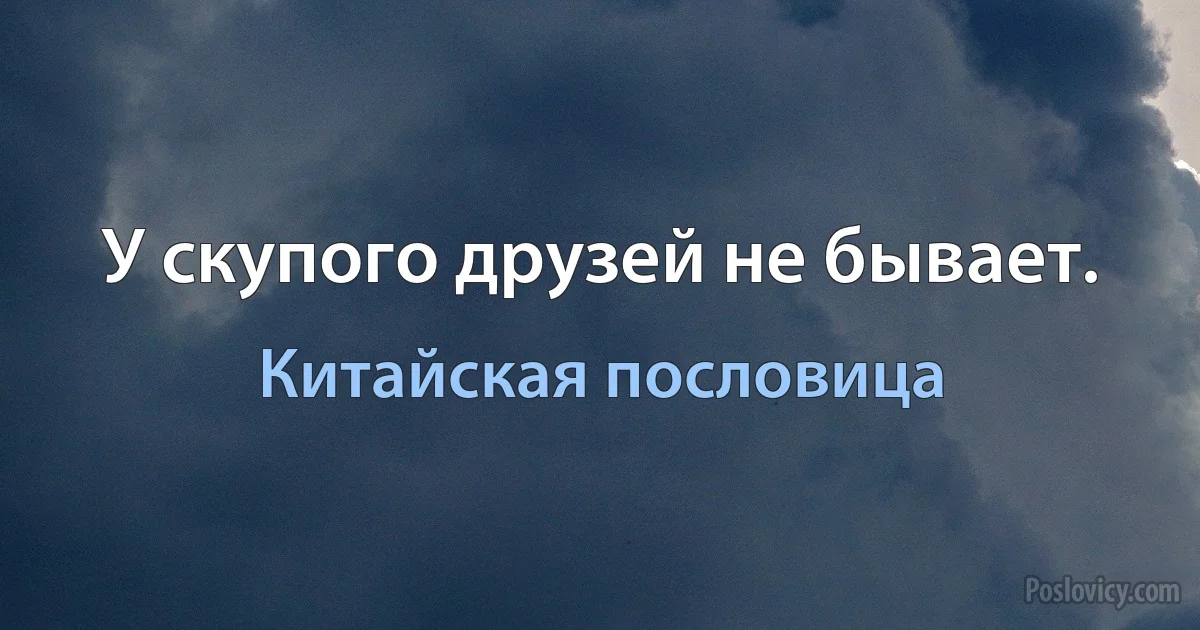 У скупого друзей не бывает.

Китайская пословица

Poslovicy.com